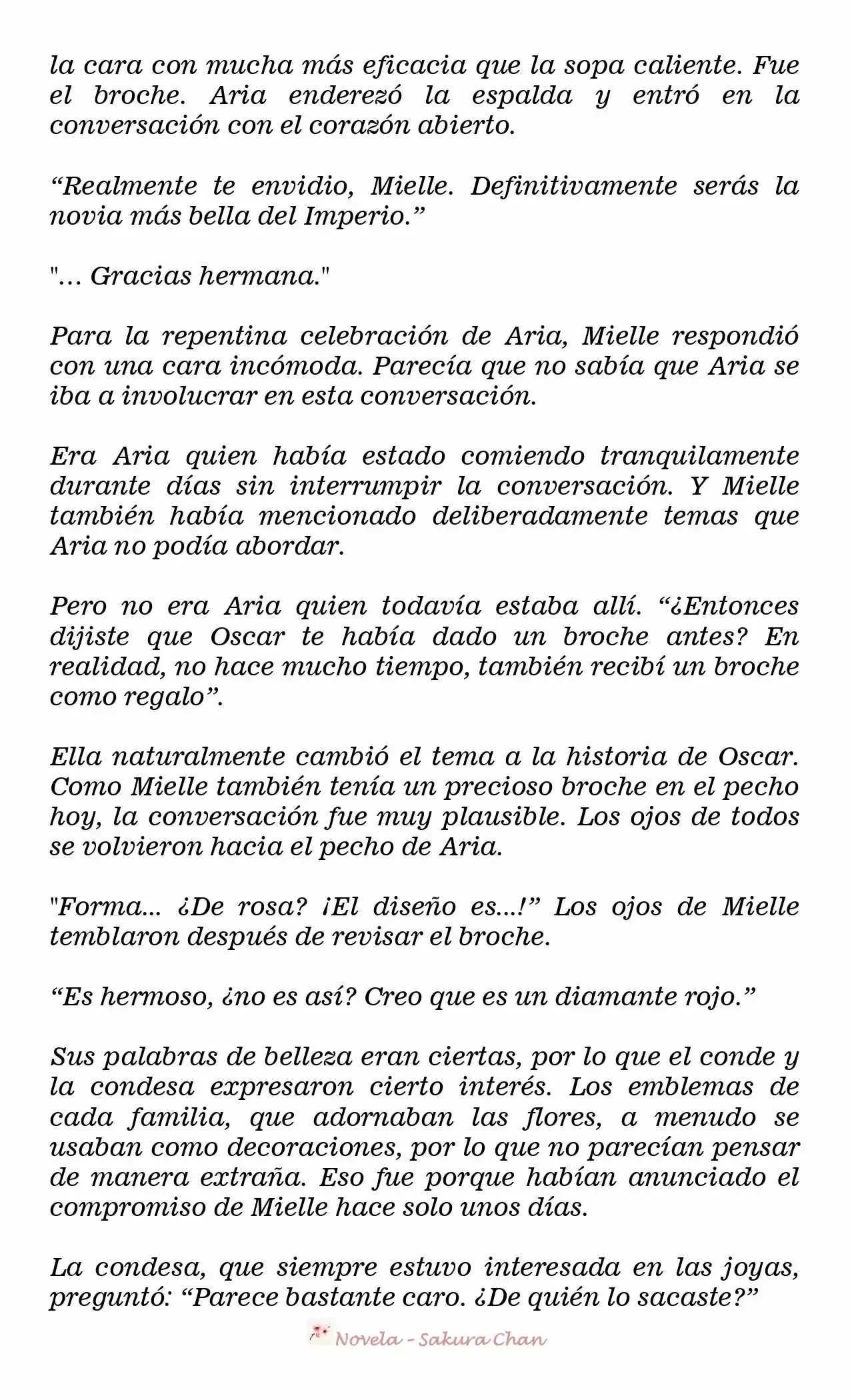 la cara con mucha más eficacia que la sopa caliente. Fue el broche. Aria enderezó la espalda y entró en la conversación con el corazón abierto.

“Realmente te envidio, Mielle. Definitivamente serás la novia más bella del Imperio.”

"… Gracias hermana."

Para la repentina celebración de Aria, Mielle respondió con una cara incómoda. Parecía que no sabía que Aria se iba a involucrar en esta conversación.

Era Aria quien había estado comiendo tranquilamente durante días sin interrumpir la conversación. Y Mielle también había mencionado deliberadamente temas que Aria no podía abordar.

Pero no era Aria quien todavía estaba allí. “¿Entonces dijiste que Oscar te había dado un broche antes? En realidad, no hace mucho tiempo, también recibí un broche como regalo”.

Ella naturalmente cambió el tema a la historia de Oscar. Como Mielle también tenía un precioso broche en el pecho hoy, la conversación fue muy plausible. Los ojos de todos se volvieron hacia el pecho de Aria.

"Forma... ¿De rosa? ¡El diseño es...!” Los ojos de Mielle temblaron después de revisar el broche.

“Es hermoso, ¿no es así? Creo que es un diamante rojo.”

Sus palabras de belleza eran ciertas, por lo que el conde y la condesa expresaron cierto interés. Los emblemas de cada familia, que adornaban las flores, a menudo se usaban como decoraciones, por lo que no parecían pensar de manera extraña. Eso fue porque habían anunciado el compromiso de Mielle hace solo unos días.

La condesa, que siempre estuvo interesada en las joyas, preguntó: “Parece bastante caro. ¿De quién lo sacaste?”

Novela - Sakura Chan